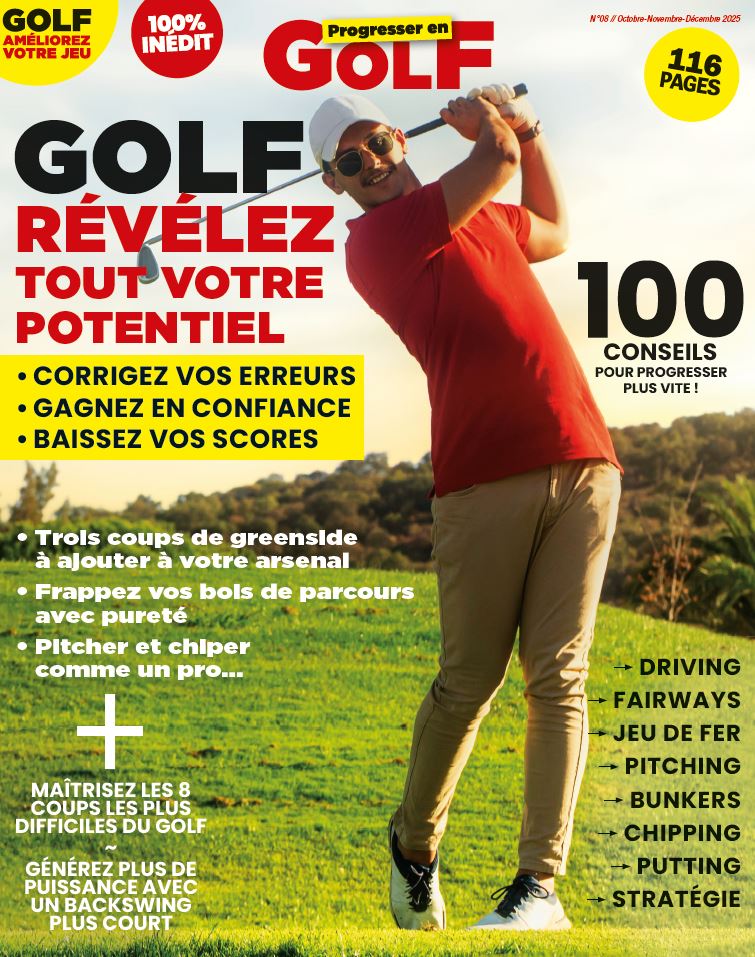 GOLF AMÉLIOREZ VOTRE JEU

100% INÉDIT

Progresser en GOLF

N°08 // Octobre-Novembre-Décembre 2025

116 PAGES

GOLF
RÉVÉLEZ TOUT VOTRE POTENTIEL

• CORRIGEZ VOS ERREURS
• GAGNEZ EN CONFIANCE
• BAISSEZ VOS SCORES

100 CONSEILS POUR PROGRESSER PLUS VITE !

• Trois coups de greenside à ajouter à votre arsenal
• Frappez vos bois de parcours avec pureté
• Pitcher et chiper comme un pro...

+

MAÎTRISEZ LES 8 COUPS LES PLUS DIFFICILES DU GOLF
~
GÉNÉREZ PLUS DE PUISSANCE AVEC UN BACKSWING PLUS COURT

→ DRIVING
→ FAIRWAYS
→ JEU DE FER
→ PITCHING
→ BUNKERS
→ CHIPPING
→ PUTTING
→ STRATÉGIE